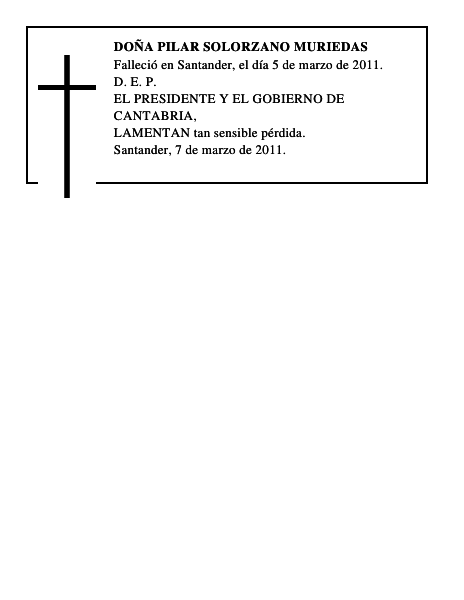 DOÑA PILAR SOLORZANO MURIEDAS
Falleció en Santander, el día 5 de marzo de 2011.
D. E. P.
EL PRESIDENTE Y EL GOBIERNO DE CANTABRIA,
LAMENTAN tan sensible pérdida.
Santander, 7 de marzo de 2011.